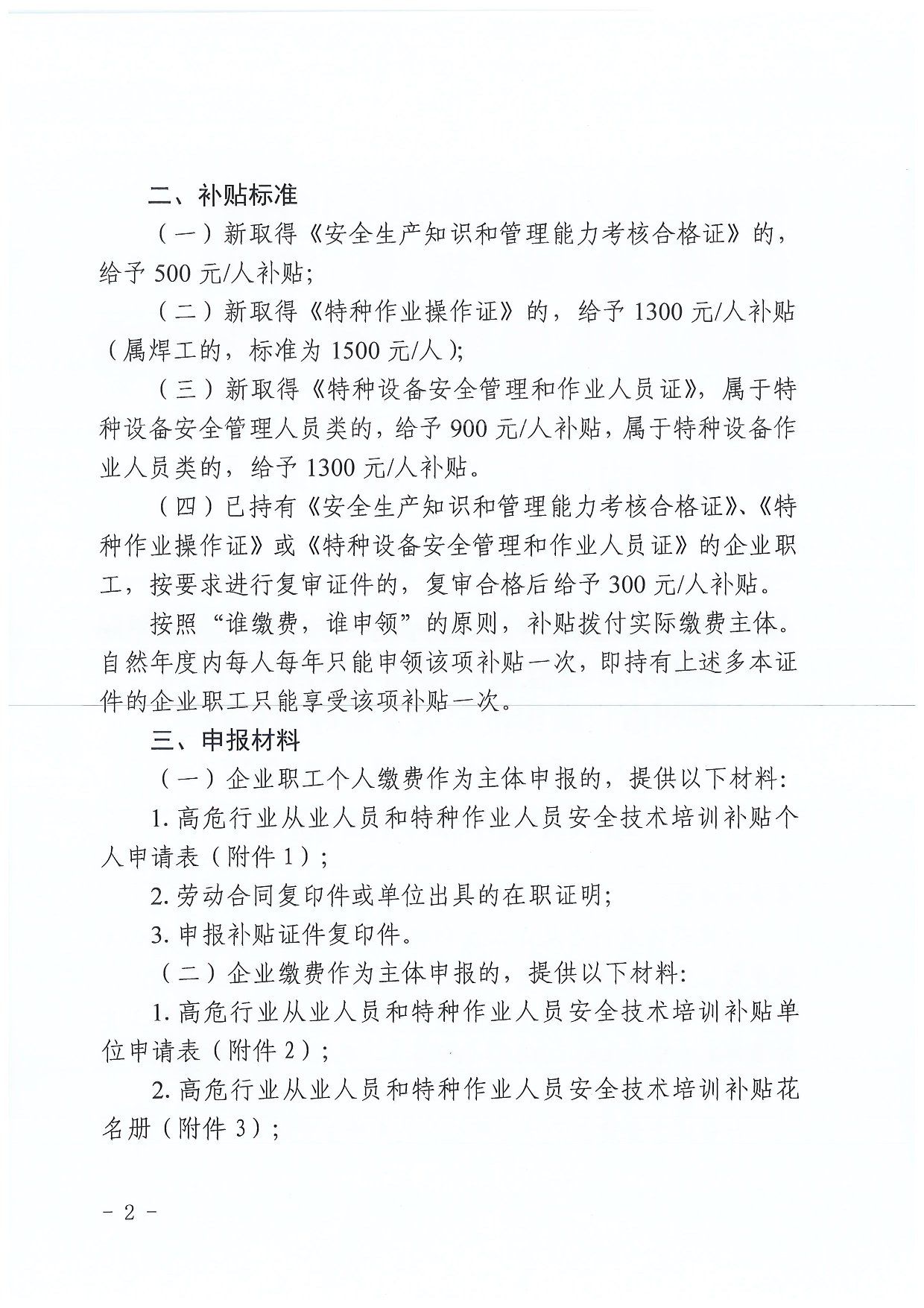 二、补贴标准

（一）新取得《安全生产知识和管理能力考核合格证》的，给予 500 元/人补贴；

（二）新取得《特种作业操作证》的，给予 1300 元/人补贴（属焊工的，标准为 1500 元/人）；

（三）新取得《特种设备安全管理和作业人员证》，属于特种设备安全管理人员类的，给予 900 元/人补贴，属于特种设备作业人员类的，给予 1300 元/人补贴。

（四）已持有《安全生产知识和管理能力考核合格证》、《特种作业操作证》或《特种设备安全管理和作业人员证》的企业职工，按要求进行复审证件的，复审合格后给予 300 元/人补贴。

按照“谁缴费，谁申领”的原则，补贴拨付实际缴费主体。自然年度内每人每年只能申领该项补贴一次，即持有上述多本证件的企业职工只能享受该项补贴一次。

三、申报材料

（一）企业职工个人缴费作为主体申报的，提供以下材料：

1. 高危行业从业人员和特种作业人员安全技术培训补贴个人申请表（附件 1）；

2. 劳动合同复印件或单位出具的在职证明；

3. 申报补贴证件复印件。

（二）企业缴费作为主体申报的，提供以下材料：

1. 高危行业从业人员和特种作业人员安全技术培训补贴单位申请表（附件 2）；

2. 高危行业从业人员和特种作业人员安全技术培训补贴花名册（附件 3）；

- 2 -